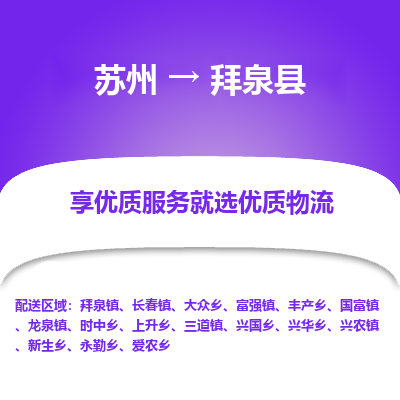 苏州 → 拜泉县

享优质服务就选优质物流

配送区域：拜泉镇、长春镇、大众乡、富强镇、丰产乡、国富镇、龙泉镇、时中乡、上升乡、三道镇、兴国乡、兴华乡、兴农镇、新生乡、永勤乡、爱农乡